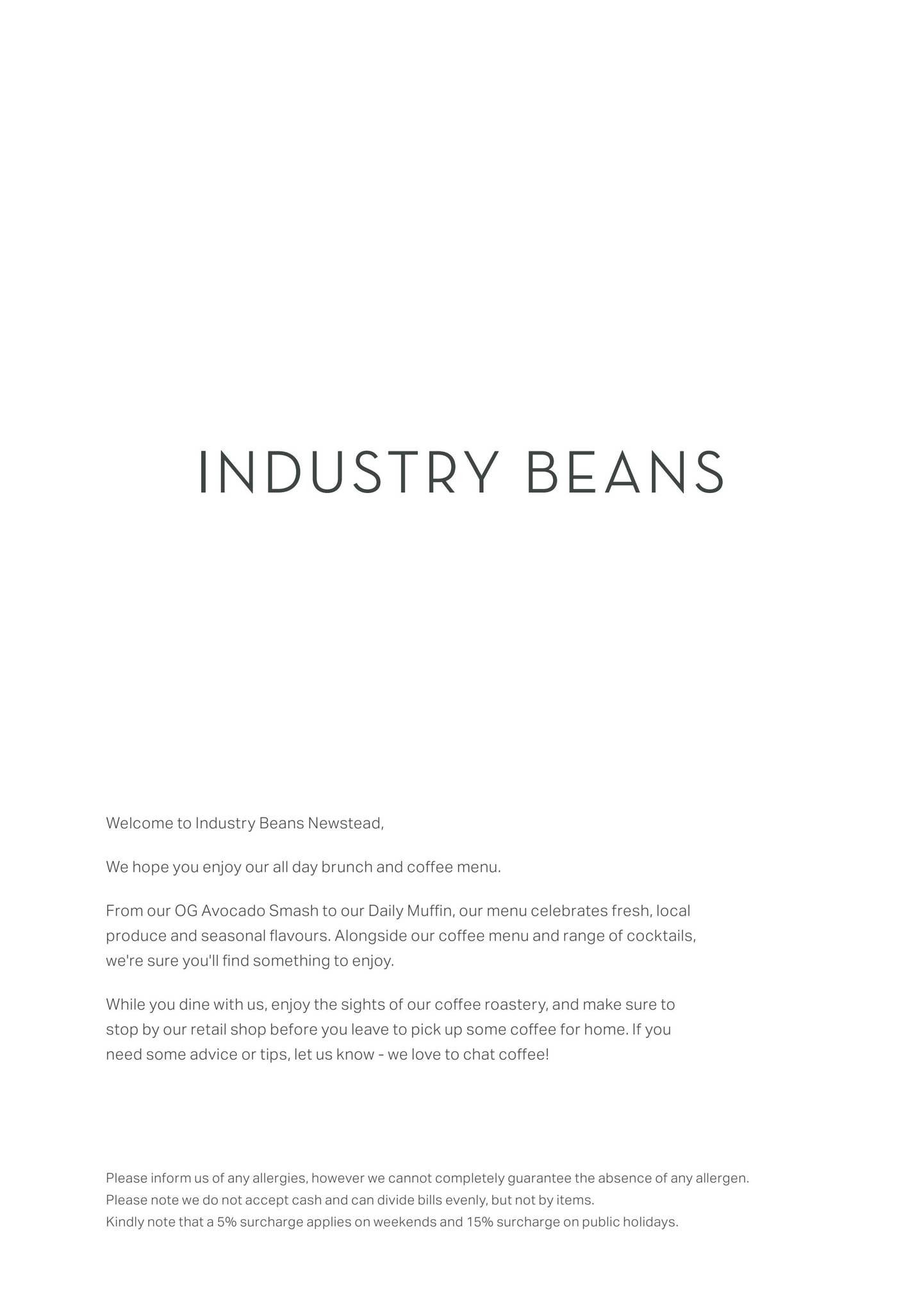 INDUSTRY BEANS

Welcome to Industry Beans Newstead,

We hope you enjoy our all day brunch and coffee menu.

From our OG Avocado Smash to our Daily Muffin, our menu celebrates fresh, local produce and seasonal flavours. Alongside our coffee menu and range of cocktails, we're sure you'll find something to enjoy.

While you dine with us, enjoy the sights of our coffee roastery, and make sure to stop by our retail shop before you leave to pick up some coffee for home. If you need some advice or tips, let us know - we love to chat coffee!

Please inform us of any allergies, however we cannot completely guarantee the absence of any allergen.
Please note we do not accept cash and can divide bills evenly, but not by items.
Kindly note that a 5% surcharge applies on weekends and 15% surcharge on public holidays.